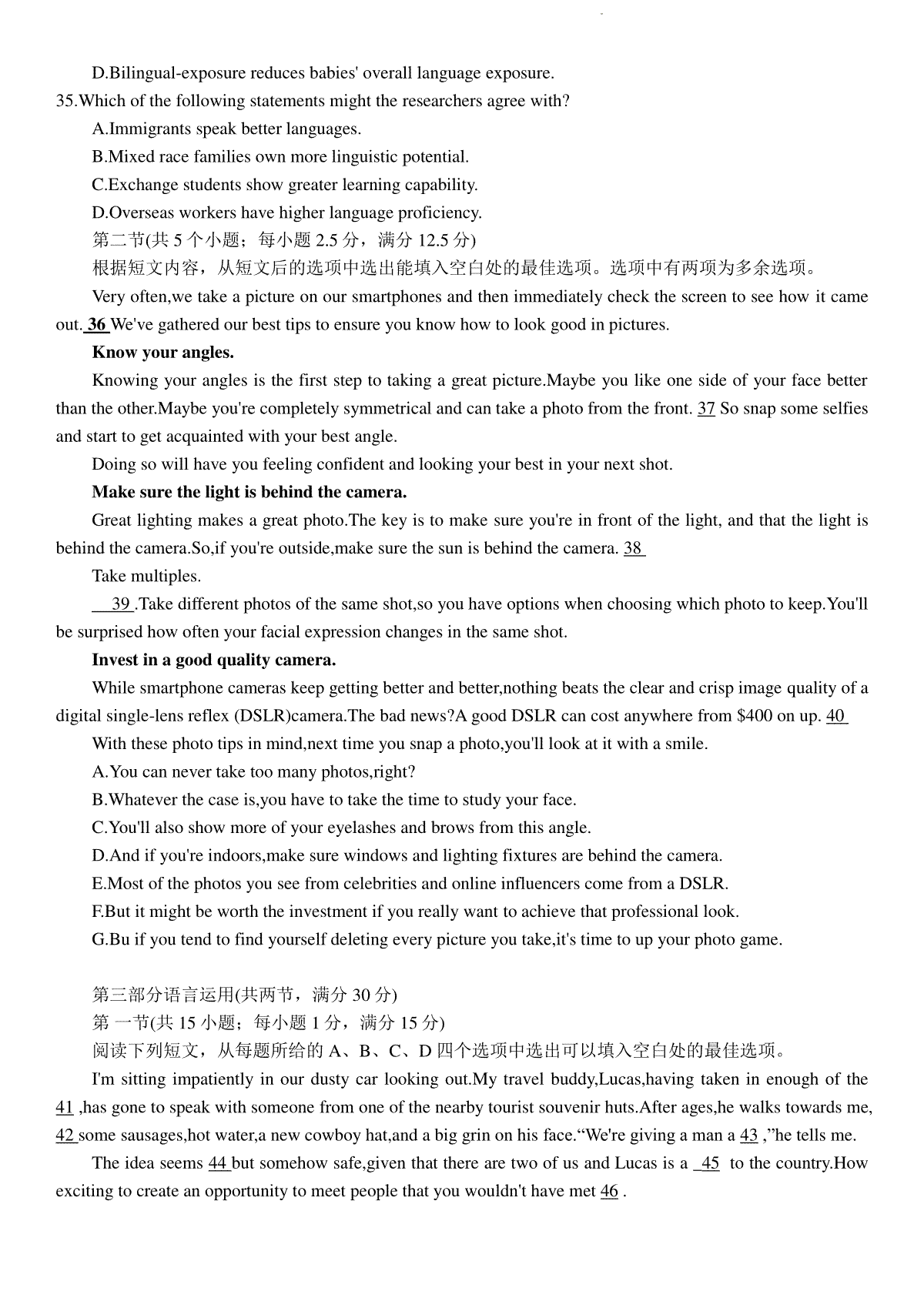 D.Bilingual-exposure reduces babies' overall language exposure.

35.Which of the following statements might the researchers agree with?

A.Immigrants speak better languages.

B.Mixed race families own more linguistic potential.

C.Exchange students show greater learning capability.

D.Overseas workers have higher language proficiency.

第二节(共 5 个小题；每小题 2.5 分，满分 12.5 分)

根据短文内容，从短文后的选项中选出能填入空白处的最佳选项。选项中有两项为多余选项。

Very often,we take a picture on our smartphones and then immediately check the screen to see how it came out. 36 We've gathered our best tips to ensure you know how to look good in pictures.

Know your angles.

Knowing your angles is the first step to taking a great picture.Maybe you like one side of your face better than the other.Maybe you're completely symmetrical and can take a photo from the front. 37 So snap some selfies and start to get acquainted with your best angle.

Doing so will have you feeling confident and looking your best in your next shot.

Make sure the light is behind the camera.

Great lighting makes a great photo.The key is to make sure you're in front of the light, and that the light is behind the camera.So,if you're outside,make sure the sun is behind the camera. 38

Take multiples.

39 .Take different photos of the same shot,so you have options when choosing which photo to keep.You'll be surprised how often your facial expression changes in the same shot.

Invest in a good quality camera.

While smartphone cameras keep getting better and better,nothing beats the clear and crisp image quality of a digital single-lens reflex (DSLR)camera.The bad news?A good DSLR can cost anywhere from $400 on up. 40

With these photo tips in mind,next time you snap a photo,you'll look at it with a smile.

A.You can never take too many photos,right?

B.Whatever the case is,you have to take the time to study your face.

C.You'll also show more of your eyelashes and brows from this angle.

D.And if you're indoors,make sure windows and lighting fixtures are behind the camera.

E.Most of the photos you see from celebrities and online influencers come from a DSLR.

F.But it might be worth the investment if you really want to achieve that professional look.

G.Bu if you tend to find yourself deleting every picture you take,it's time to up your photo game.

第三部分语言运用(共两节，满分 30 分)

第 一节(共 15 小题；每小题 1 分，满分 15 分)

阅读下列短文，从每题所给的 A、B、C、D 四个选项中选出可以填入空白处的最佳选项。

I'm sitting impatiently in our dusty car looking out.My travel buddy,Lucas,having taken in enough of the 41 ,has gone to speak with someone from one of the nearby tourist souvenir huts.After ages,he walks towards me, 42 some sausages,hot water,a new cowboy hat,and a big grin on his face.“We're giving a man a 43 ,”he tells me.

The idea seems 44 but somehow safe,given that there are two of us and Lucas is a 45 to the country.How exciting to create an opportunity to meet people that you wouldn't have met 46 .